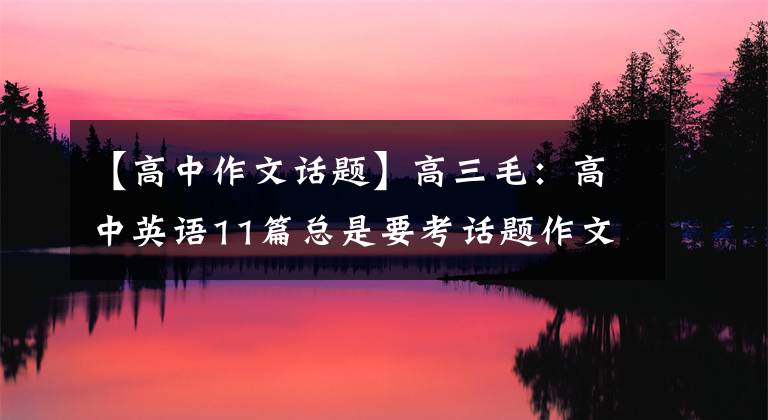 【高中作文话题】高三毛：高中英语11篇总是要考话题作文